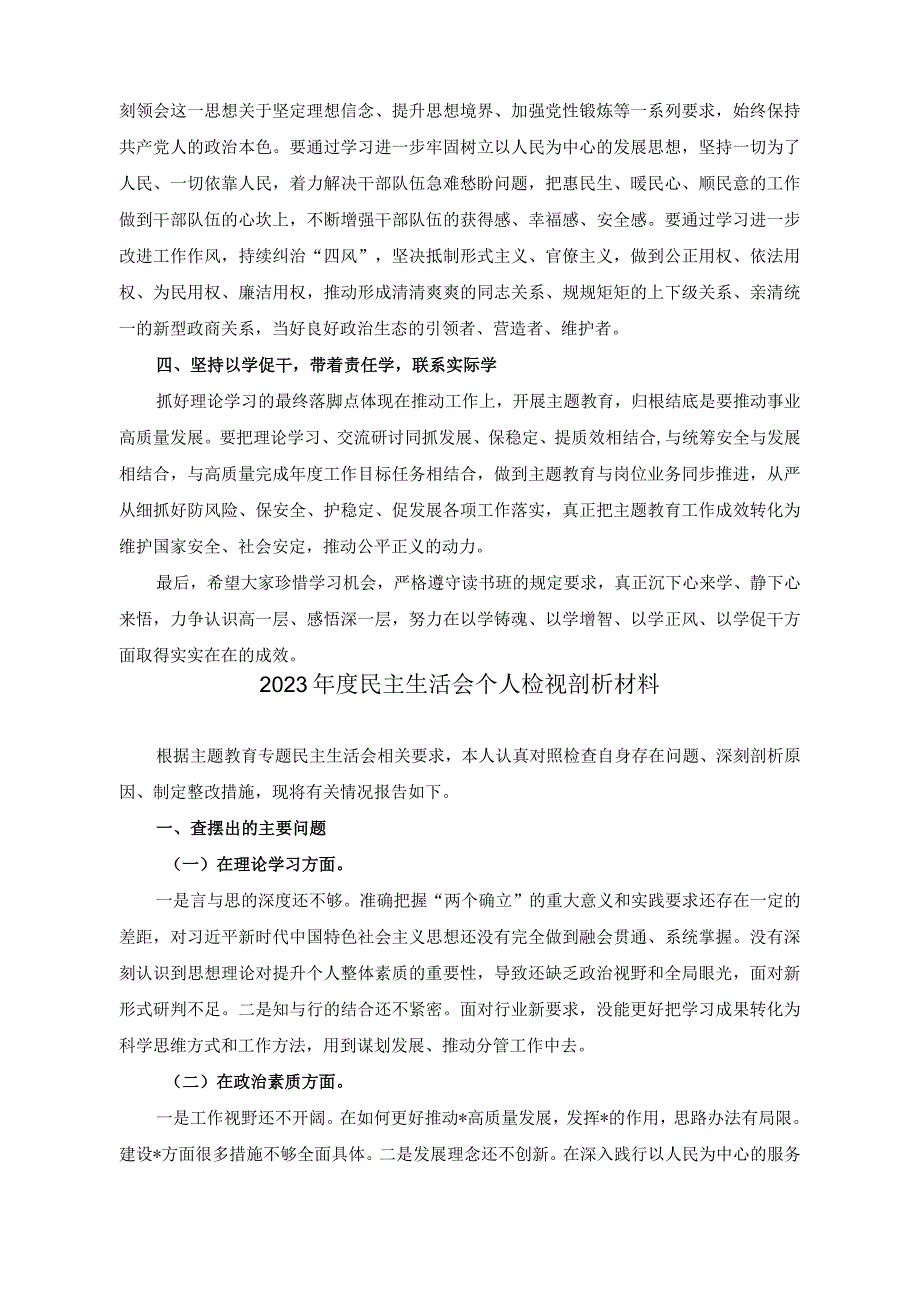 刻领会这一思想关于坚定理想信念、提升思想境界、加强党性锻炼等一系列要求，始终保持共产党人的政治本色。要通过学习进一步牢固树立以人民为中心的发展思想，坚持一切为了人民、一切依靠人民，着力解决干部队伍急难愁盼问题，把惠民生、暖民心、顺民意的工作做到干部队伍的心坎上，不断增强干部队伍的获得感、幸福感、安全感。要通过学习进一步改进工作作风，持续纠治“四风”，坚决抵制形式主义、官僚主义，做到公正用权、依法用权、为民用权、廉洁用权，推动形成清清爽爽的同志关系、规规矩矩的上下级关系、亲清统一的新型政商关系，当好良好政治生态的引领者、营造者、维护者。

四、坚持以学促干，带着责任学，联系实际学

抓好理论学习的最终落脚点体现在推动工作上，开展主题教育，归根结底是要推动事业高质量发展。要把理论学习、交流研讨同抓发展、保稳定、提质效相结合，与统筹安全与发展相结合，与高质量完成年度工作目标任务相结合，做到主题教育与岗位业务同步推进，从严从细抓好防风险、保安全、护稳定、促发展各项工作落实，真正把主题教育工作成效转化为维护国家安全、社会安定，推动公平正义的动力。

最后，希望大家珍惜学习机会，严格遵守读书班的规定要求，真正沉下心来学、静下心来悟，力争认识高一层、感悟深一层，努力在以学铸魂、以学增智、以学正风、以学促干方面取得实实在在的成效。

2023年度民主生活会个人检视剖析材料

根据主题教育专题民主生活会相关要求，本人认真对照检查自身存在问题、深刻剖析原因、制定整改措施，现将有关情况报告如下。

一、查摆出的主要问题

（一）在理论学习方面。

一是言与思的深度还不够。准确把握“两个确立”的重大意义和实践要求还存在一定的差距，对习近平新时代中国特色社会主义思想还没有完全做到融会贯通、系统掌握。没有深刻认识到思想理论对提升个人整体素质的重要性，导致还缺乏政治视野和全局眼光，面对新形式研判不足。二是知与行的结合还不紧密。面对行业新要求，没能更好把学习成果转化为科学思维方式和工作方法，用到谋划发展、推动分管工作中去。

（二）在政治素质方面。

一是工作视野还不开阔。在如何更好推动*高质量发展，发挥*的作用，思路办法有局限。建设*方面很多措施不够全面具体。二是发展理念还不创新。在深入践行以人民为中心的服务